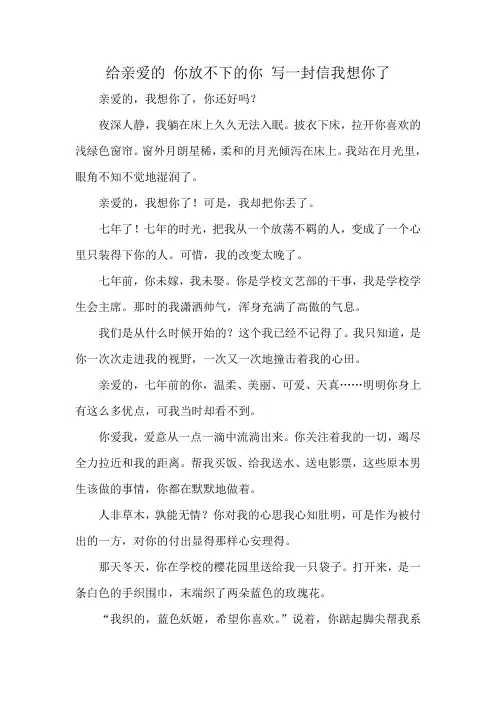 给亲爱的 你放不下的你 写一封信我想你了

亲爱的，我想你了，你还好吗？

夜深人静，我躺在床上久久无法入眠。披衣下床，拉开你喜欢的浅绿色窗帘。窗外月朗星稀，柔和的月光倾泻在床上。我站在月光里，眼角不知不觉地湿润了。

亲爱的，我想你了！可是，我却把你丢了。

七年了！七年的时光，把我从一个放荡不羁的人，变成了一个心里只装得下你的人。可惜，我的改变太晚了。

七年前，你未嫁，我未娶。你是学校文艺部的干事，我是学校学生会主席。那时的我潇洒帅气，浑身充满了高傲的气息。

我们是从什么时候开始的？这个我已经不记得了。我只知道，是你一次次走进我的视野，一次又一次地撞击着我的心田。

亲爱的，七年前的你，温柔、美丽、可爱、天真……明明你身上有这么多优点，可我当时却看不到。

你爱我，爱意从一点一滴中流淌出来。你关注着我的一切，竭尽全力拉近和我的距离。帮我买饭、给我送水、送电影票，这些原本男生该做的事情，你都在默默地做着。

人非草木，孰能无情？你对我的心思我心知肚明，可是作为被付出的一方，对你的付出显得那样心安理得。

那天冬天，你在学校的樱花园里送给我一只袋子。打开来，是一条白色的手织围巾，末端织了两朵蓝色的玫瑰花。

“我织的，蓝色妖姬，希望你喜欢。”说着，你踮起脚尖帮我系